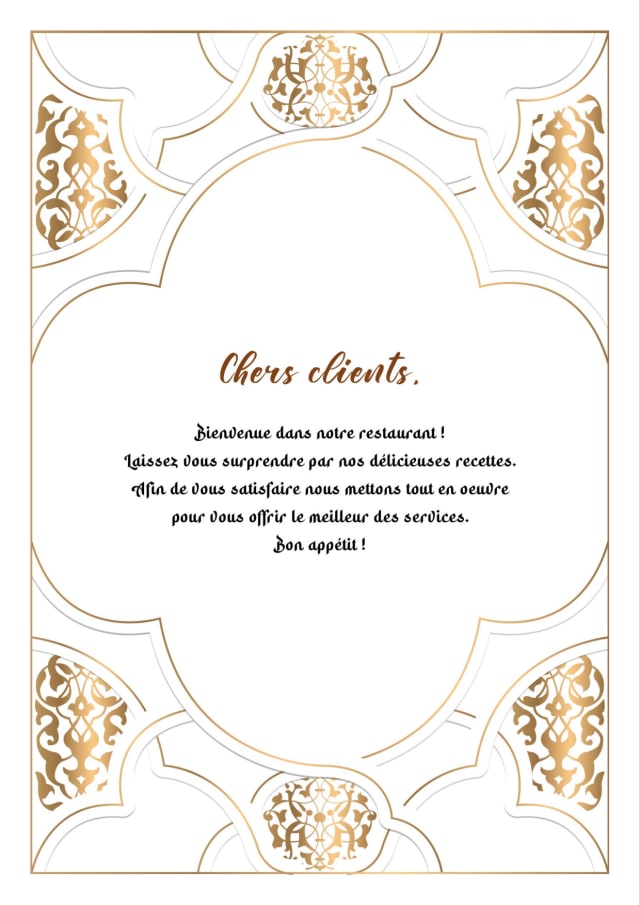 Chers clients,

Bienvenue dans notre restaurant !
Laissez vous surprendre par nos délicieuses recettes.
Afin de vous satisfaire nous mettons tout en oeuvre
pour vous offrir le meilleur des services.
Bon appétit !